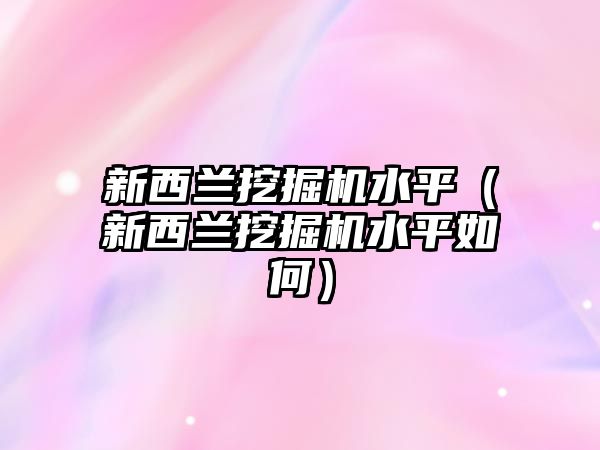 新西兰挖掘机水平（新西兰挖掘机水平如何）